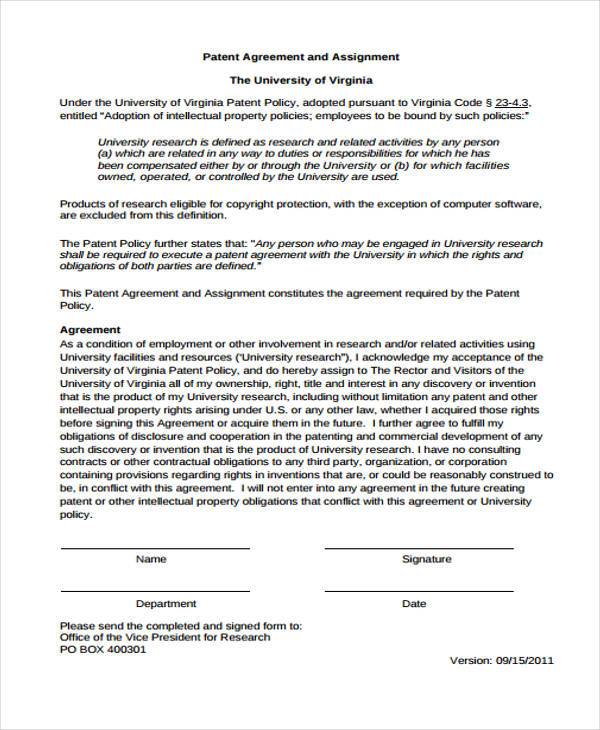 Patent Agreement and Assignment

The University of Virginia

Under the University of Virginia Patent Policy, adopted pursuant to Virginia Code § 23-4.3, entitled "Adoption of intellectual property policies; employees to be bound by such policies:"

University research is defined as research and related activities by any person (a) which are related in any way to duties or responsibilities for which he has been compensated either by or through the University or (b) for which facilities owned, operated, or controlled by the University are used.

Products of research eligible for copyright protection, with the exception of computer software, are excluded from this definition.

The Patent Policy further states that: "Any person who may be engaged in University research shall be required to execute a patent agreement with the University in which the rights and obligations of both parties are defined."

This Patent Agreement and Assignment constitutes the agreement required by the Patent Policy.

Agreement
As a condition of employment or other involvement in research and/or related activities using University facilities and resources ("University research"), I acknowledge my acceptance of the University of Virginia Patent Policy, and do hereby assign to The Rector and Visitors of the University of Virginia all of my ownership, right, title and interest in any discovery or invention that is the product of my University research, including without limitation any patent and other intellectual property rights arising under U.S. or any other law, whether I acquired those rights before signing this Agreement or acquire them in the future. I further agree to fulfill my obligations of disclosure and cooperation in the patenting and commercial development of any such discovery or invention that is the product of University research. I have no consulting contracts or other contractual obligations to any third party, organization, or corporation containing provisions regarding rights in inventions that are, or could be reasonably construed to be, in conflict with this agreement. I will not enter into any agreement in the future creating patent or other intellectual property obligations that conflict with this agreement or University policy.

Name

Signature

Department

Date

Please send the completed and signed form to:
Office of the Vice President for Research
PO BOX 400301

Version: 09/15/2011